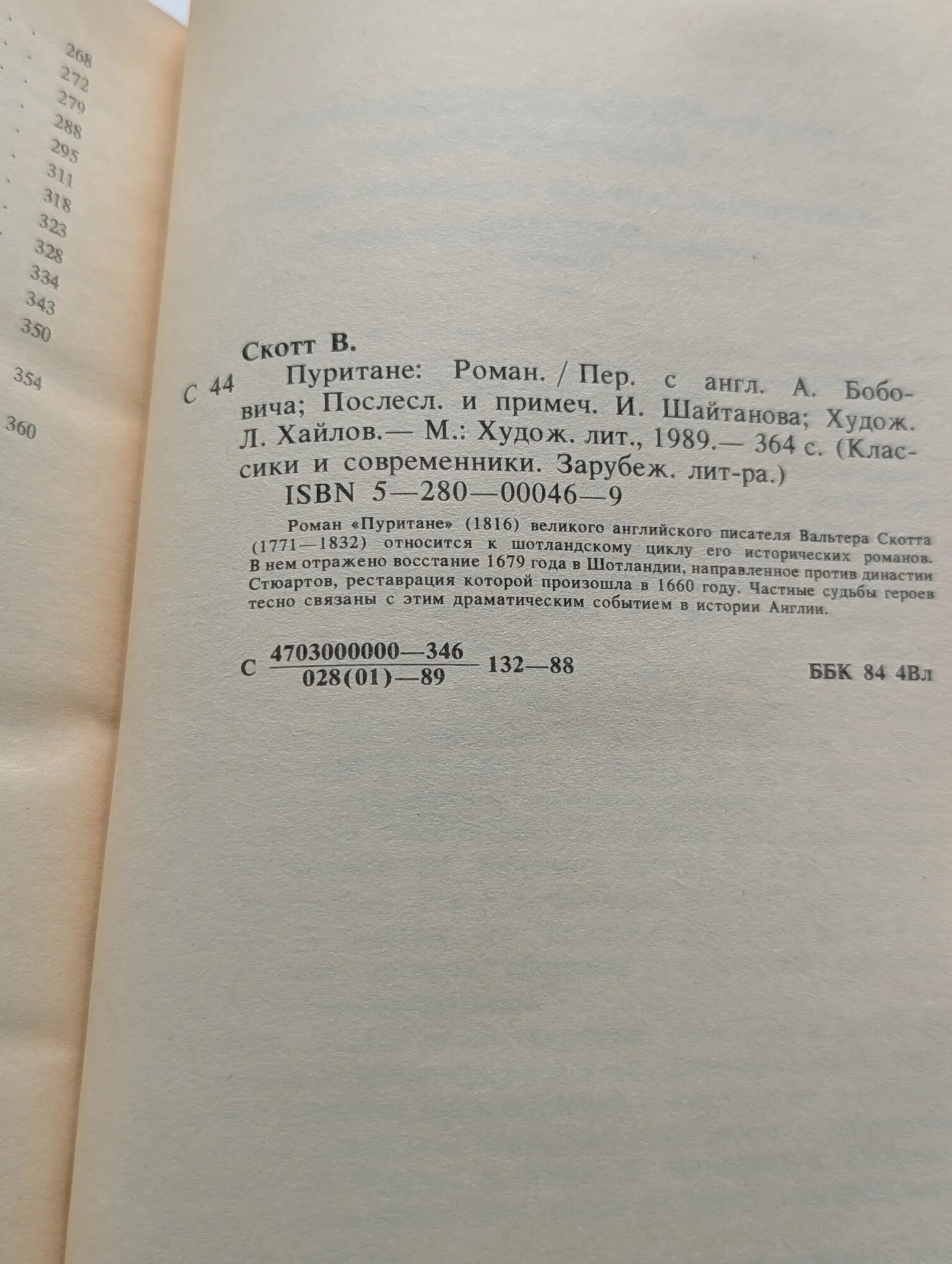 268
272
279
288
295
311
318
323
328
334
343
350
354
360

Скотт В.

С 44 Пуритане: Роман. / Пер. с англ. А. Бобовича; Послесл. и примеч. И. Шайтанова; Худож. Л. Хайлов.— М.: Худож. лит., 1989.— 364 с. (Классики и современники. Зарубеж. лит-ра.)

ISBN 5—280—00046—9

Роман «Пуритане» (1816) великого английского писателя Вальтера Скотта (1771—1832) относится к шотландскому циклу его исторических романов. В нем отражено восстание 1679 года в Шотландии, направленное против династии Стюартов, реставрация которой произошла в 1660 году. Частные судьбы героев тесно связаны с этим драматическим событием в истории Англии.

С $\frac{4703000000—346}{028(01)—89}$ 132—88 ББК 84 4Вл